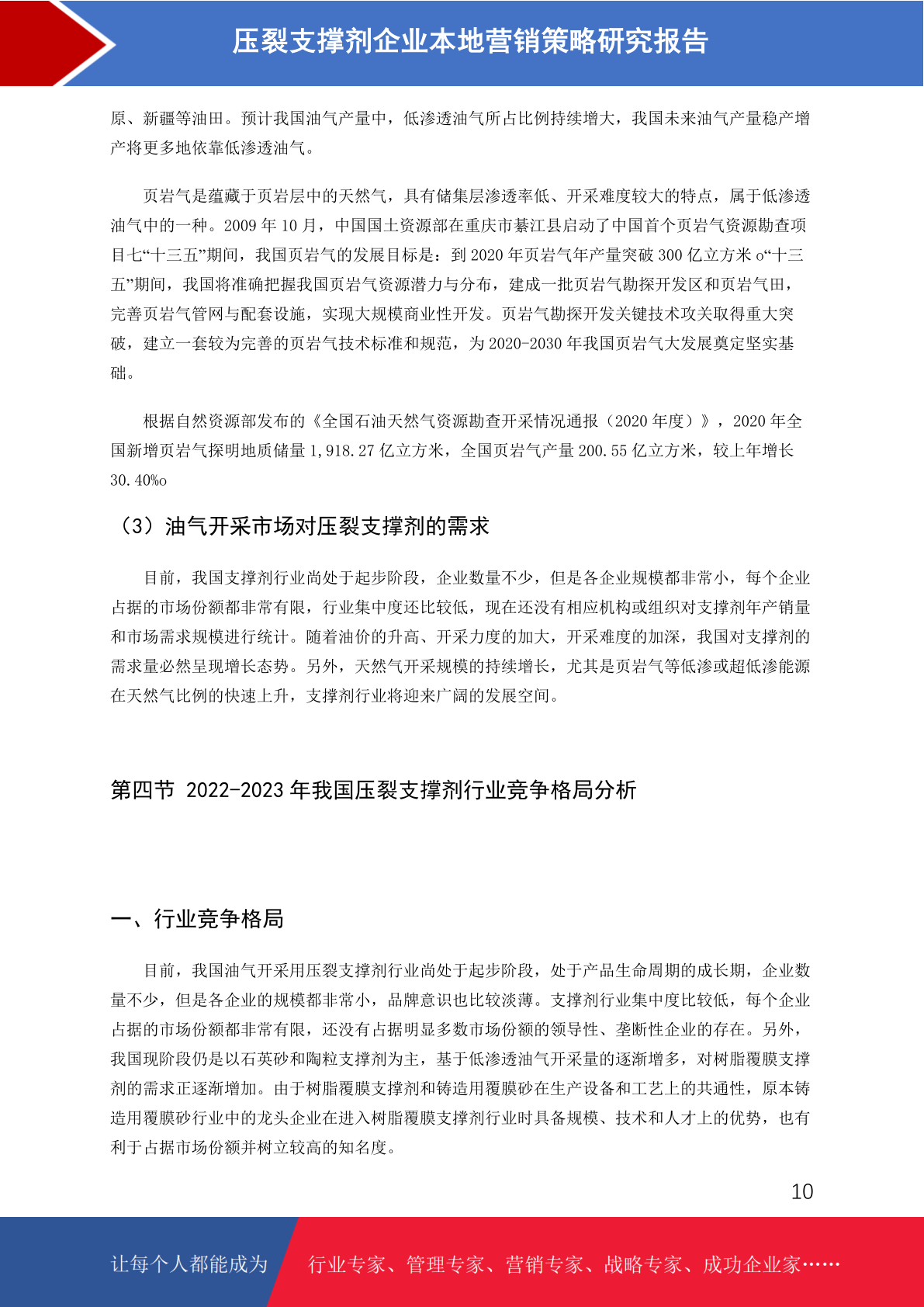 压裂支撑剂企业本地营销策略研究报告

原、新疆等油田。预计我国油气产量中，低渗透油气所占比例持续增大，我国未来油气产量稳产增产将更多地依靠低渗透油气。

页岩气是蕴藏于页岩层中的天然气，具有储集层渗透率低、开采难度较大的特点，属于低渗透油气中的一种。2009 年 10 月，中国国土资源部在重庆市綦江县启动了中国首个页岩气资源勘查项目七“十三五”期间，我国页岩气的发展目标是：到 2020 年页岩气年产量突破 300 亿立方米 o“十三五”期间，我国将准确把握我国页岩气资源潜力与分布，建成一批页岩气勘探开发区和页岩气田，完善页岩气管网与配套设施，实现大规模商业性开发。页岩气勘探开发关键技术攻关取得重大突破，建立一套较为完善的页岩气技术标准和规范，为 2020-2030 年我国页岩气大发展奠定坚实基础。

根据自然资源部发布的《全国石油天然气资源勘查开采情况通报（2020 年度）》，2020 年全国新增页岩气探明地质储量 1,918.27 亿立方米，全国页岩气产量 200.55 亿立方米，较上年增长 30.40%o

（3）油气开采市场对压裂支撑剂的需求

目前，我国支撑剂行业尚处于起步阶段，企业数量不少，但是各企业规模都非常小，每个企业占据的市场份额都非常有限，行业集中度还比较低，现在还没有相应机构或组织对支撑剂年产销量和市场需求规模进行统计。随着油价的升高、开采力度的加大，开采难度的加深，我国对支撑剂的需求量必然呈现增长态势。另外，天然气开采规模的持续增长，尤其是页岩气等低渗或超低渗能源在天然气比例的快速上升，支撑剂行业将迎来广阔的发展空间。

第四节 2022-2023 年我国压裂支撑剂行业竞争格局分析

一、行业竞争格局

目前，我国油气开采用压裂支撑剂行业尚处于起步阶段，处于产品生命周期的成长期，企业数量不少，但是各企业的规模都非常小，品牌意识也比较淡薄。支撑剂行业集中度比较低，每个企业占据的市场份额都非常有限，还没有占据明显多数市场份额的领导性、垄断性企业的存在。另外，我国现阶段仍是以石英砂和陶粒支撑剂为主，基于低渗透油气开采量的逐渐增多，对树脂覆膜支撑剂的需求正逐渐增加。由于树脂覆膜支撑剂和铸造用覆膜砂在生产设备和工艺上的共通性，原本铸造用覆膜砂行业中的龙头企业在进入树脂覆膜支撑剂行业时具备规模、技术和人才上的优势，也有利于占据市场份额并树立较高的知名度。

10

让每个人都能成为 行业专家、管理专家、营销专家、战略专家、成功企业家……